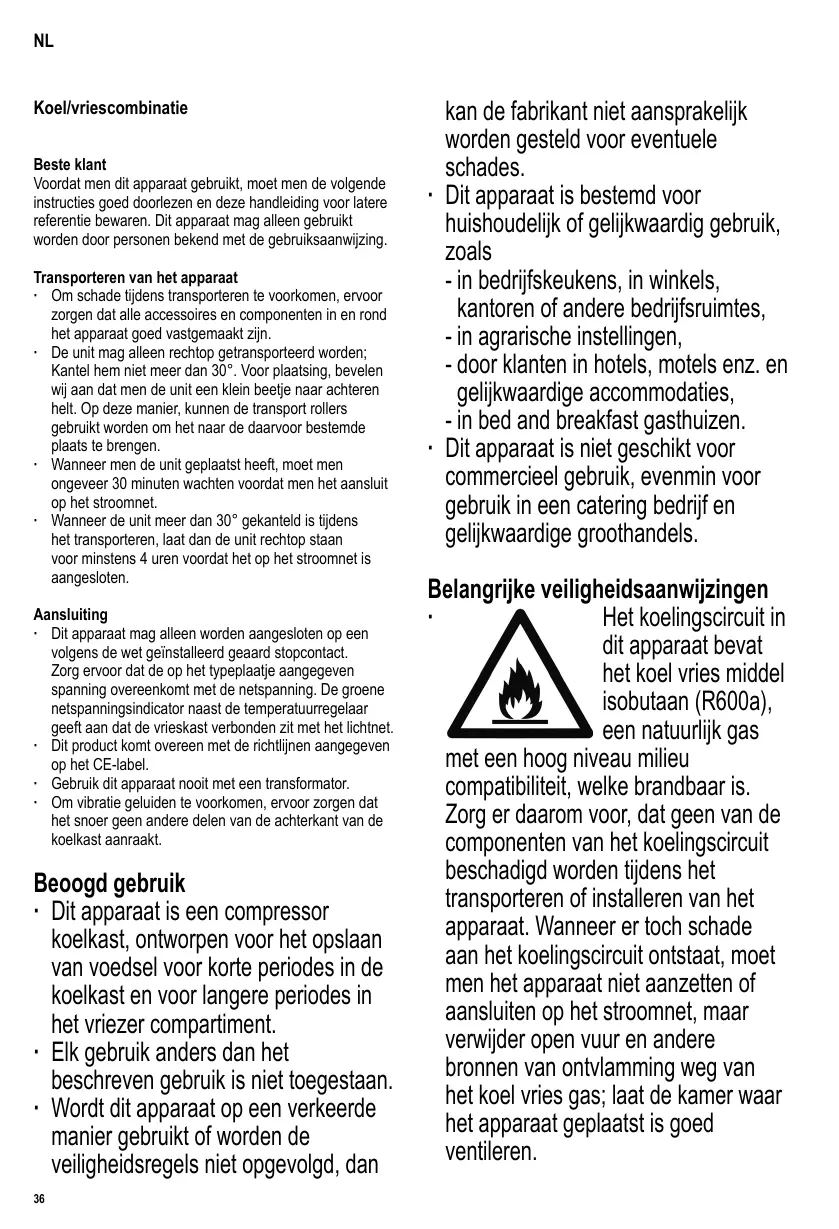 NL

Koel/vriescombinatie

Beste klant
Voordat men dit apparaat gebruikt, moet men de volgende instructies goed doorlezen en deze handleiding voor latere referentie bewaren. Dit apparaat mag alleen gebruikt worden door personen bekend met de gebruiksaanwijzing.

Transporteren van het apparaat
· Om schade tijdens transporteren te voorkomen, ervoor zorgen dat alle accessoires en componenten in en rond het apparaat goed vastgemaakt zijn.
· De unit mag alleen rechtop getransporteerd worden; Kantel hem niet meer dan 30°. Voor plaatsing, bevelen wij aan dat men de unit een klein beetje naar achteren helt. Op deze manier, kunnen de transport rollers gebruikt worden om het naar de daarvoor bestemde plaats te brengen.
· Wanneer men de unit geplaatst heeft, moet men ongeveer 30 minuten wachten voordat men het aansluit op het stroomnet.
· Wanneer de unit meer dan 30° gekanteld is tijdens het transporteren, laat dan de unit rechtop staan voor minstens 4 uren voordat het op het stroomnet is aangesloten.

Aansluiting
· Dit apparaat mag alleen worden aangesloten op een volgens de wet geïnstalleerd geaard stopcontact. Zorg ervoor dat de op het typeplaatje aangegeven spanning overeenkomt met de netspanning. De groene netspanningsindicator naast de temperatuurregelaar geeft aan dat de vrieskast verbonden zit met het lichtnet.
· Dit product komt overeen met de richtlijnen aangegeven op het CE-label.
· Gebruik dit apparaat nooit met een transformator.
· Om vibratie geluiden te voorkomen, ervoor zorgen dat het snoer geen andere delen van de achterkant van de koelkast aanraakt.

Beoogd gebruik
· Dit apparaat is een compressor koelkast, ontworpen voor het opslaan van voedsel voor korte periodes in de koelkast en voor langere periodes in het vriezer compartiment.
· Elk gebruik anders dan het beschreven gebruik is niet toegestaan.
· Wordt dit apparaat op een verkeerde manier gebruikt of worden de veiligheidsregels niet opgevolgd, dan kan de fabrikant niet aansprakelijk worden gesteld voor eventuele schades.
· Dit apparaat is bestemd voor huishoudelijk of gelijkwaardig gebruik, zoals
- in bedrijfskeukens, in winkels, kantoren of andere bedrijfsruimtes,
- in agrarische instellingen,
- door klanten in hotels, motels enz. en gelijkwaardige accommodaties,
- in bed and breakfast gasthuizen.
· Dit apparaat is niet geschikt voor commercieel gebruik, evenmin voor gebruik in een catering bedrijf en gelijkwaardige groothandels.

Belangrijke veiligheidsaanwijzingen
· Het koelingscircuit in dit apparaat bevat het koel vries middel isobutaan (R600a), een natuurlijk gas met een hoog niveau milieu compatibiliteit, welke brandbaar is. Zorg er daarom voor, dat geen van de componenten van het koelingscircuit beschadigd worden tijdens het transporteren of installeren van het apparaat. Wanneer er toch schade aan het koelingscircuit ontstaat, moet men het apparaat niet aanzetten of aansluiten op het stroomnet, maar verwijder open vuur en andere bronnen van ontvlamming weg van het koel vries gas; laat de kamer waar het apparaat geplaatst is goed ventileren.

36